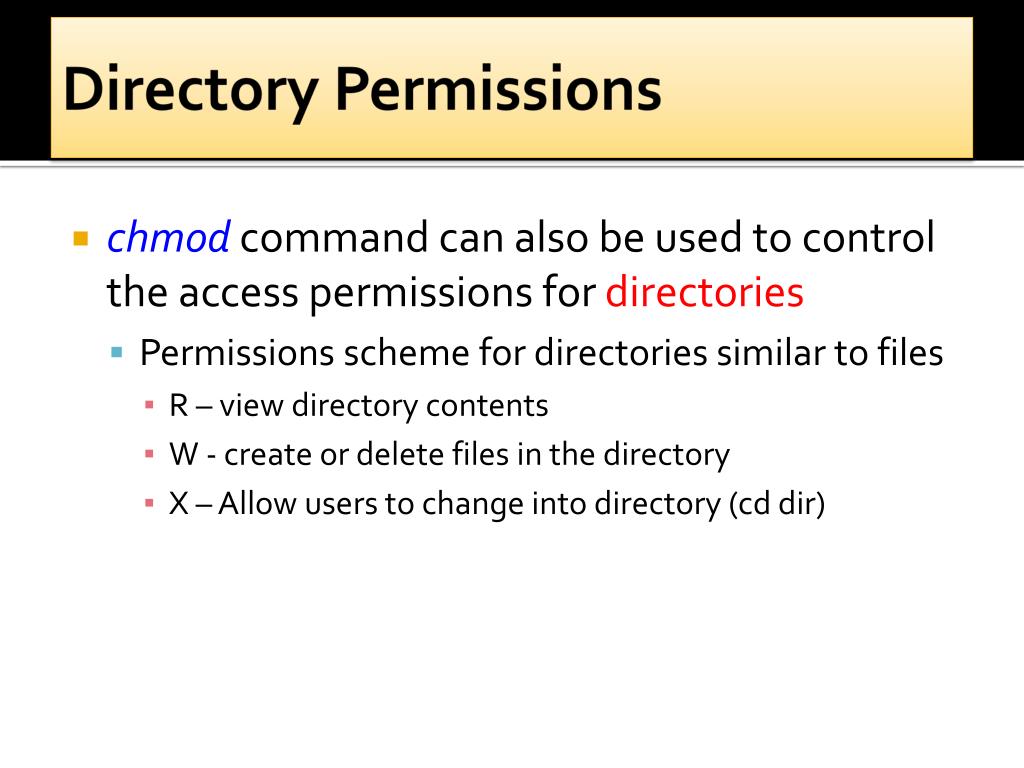 Directory Permissions

chmod command can also be used to control the access permissions for directories

Permissions scheme for directories similar to files

R – view directory contents

W - create or delete files in the directory

X – Allow users to change into directory (cd dir)